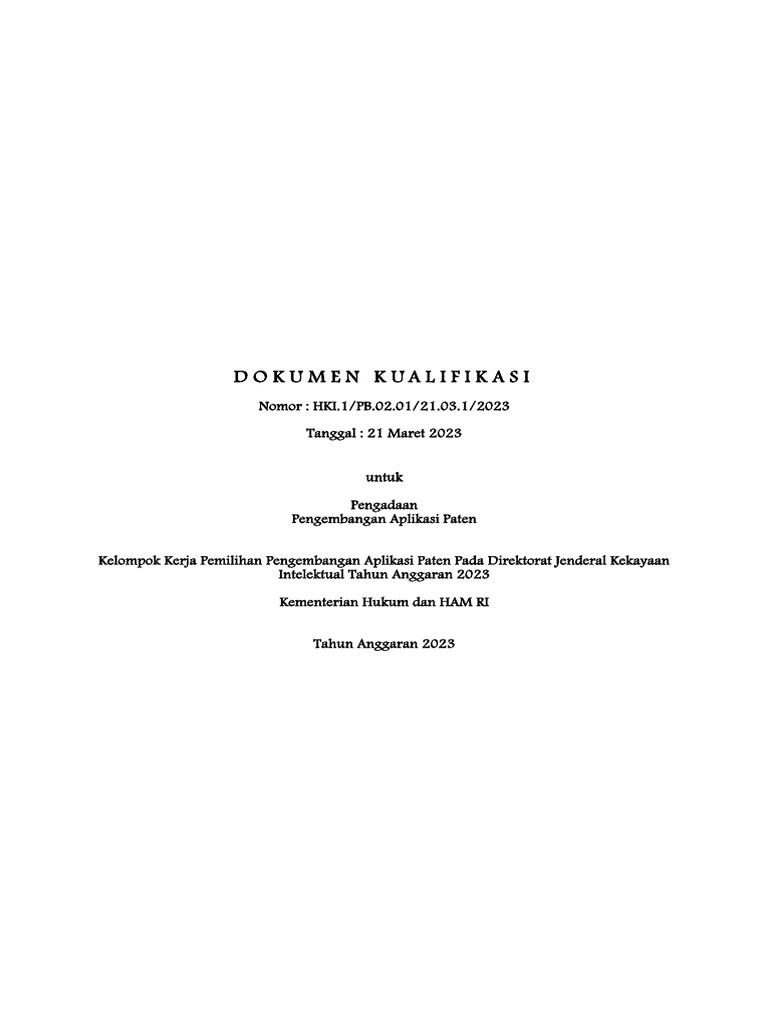 DOKUMEN KUALIFIKASI

Nomor : HKI.1/PB.02.01/21.03.1/2023

Tanggal : 21 Maret 2023

untuk

Pengadaan
Pengembangan Aplikasi Paten

Kelompok Kerja Pemilihan Pengembangan Aplikasi Paten Pada Direktorat Jenderal Kekayaan Intelektual Tahun Anggaran 2023

Kementerian Hukum dan HAM RI

Tahun Anggaran 2023